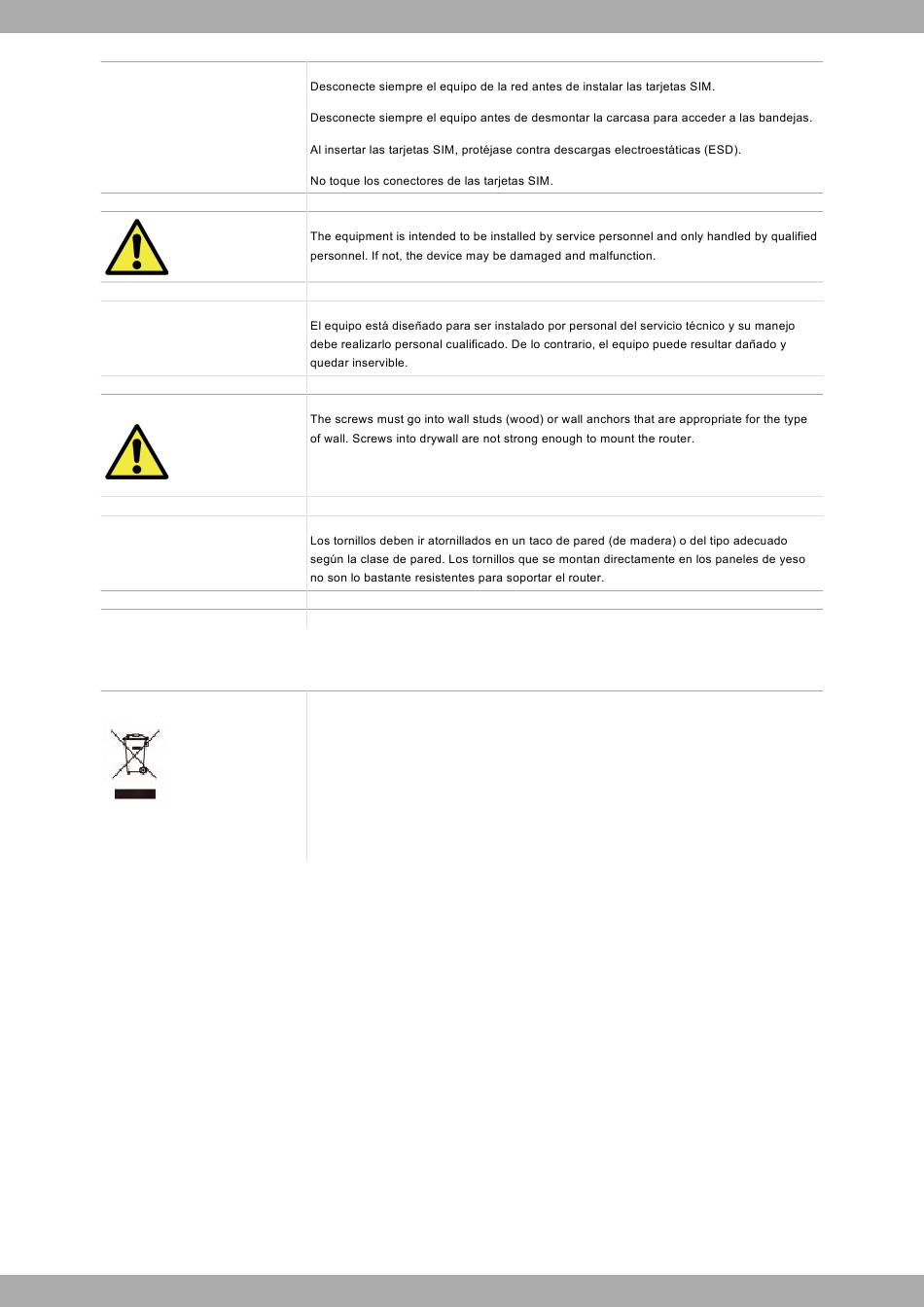 Desconecte siempre el equipo de la red antes de instalar las tarjetas SIM.

Desconecte siempre el equipo antes de desmontar la carcasa para acceder a las bandejas.

Al insertar las tarjetas SIM, protéjase contra descargas electroestáticas (ESD).

No toque los conectores de las tarjetas SIM.

The equipment is intended to be installed by service personnel and only handled by qualified personnel. If not, the device may be damaged and malfunction.

El equipo está diseñado para ser instalado por personal del servicio técnico y su manejo debe realizarlo personal cualificado. De lo contrario, el equipo puede resultar dañado y quedar inservible.

The screws must go into wall studs (wood) or wall anchors that are appropriate for the type of wall. Screws into drywall are not strong enough to mount the router.

Los tornillos deben ir atornillados en un taco de pared (de madera) o del tipo adecuado según la clase de pared. Los tornillos que se montan directamente en los paneles de yeso no son lo bastante resistentes para soportar el router.